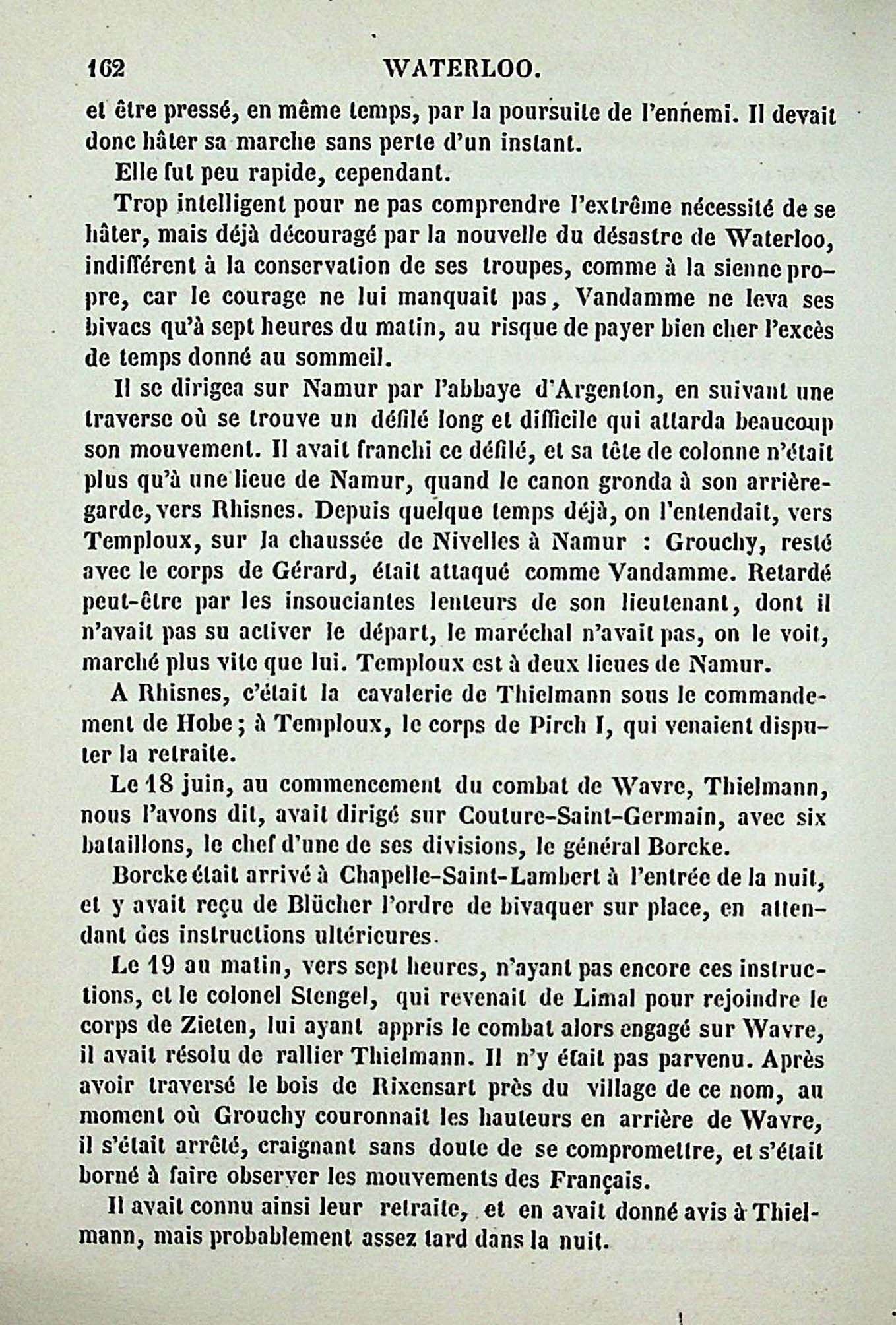 162 WATERLOO.

et être pressé, en même temps, par la poursuite de l'ennemi. Il devait donc hâter sa marche sans perte d'un instant.

Elle fut peu rapide, cependant.

Trop intelligent pour ne pas comprendre l'extrême nécessité de se hâter, mais déjà découragé par la nouvelle du désastre de Waterloo, indifférent à la conservation de ses troupes, comme à la sienne propre, car le courage ne lui manquait pas, Vandamme ne leva ses bivacs qu'à sept heures du matin, au risque de payer bien cher l'excès de temps donné au sommeil.

Il se dirigea sur Namur par l'abbaye d'Argenton, en suivant une traverse où se trouve un défilé long et difficile qui attarda beaucoup son mouvement. Il avait franchi ce défilé, et sa tête de colonne n'était plus qu'à une lieue de Namur, quand le canon gronda à son arrière-garde, vers Rhisnes. Depuis quelque temps déjà, on l'entendait, vers Temploux, sur la chaussée de Nivelles à Namur : Grouchy, resté avec le corps de Gérard, était attaqué comme Vandamme. Retardé peut-être par les insouciantes lenteurs de son lieutenant, dont il n'avait pas su activer le départ, le maréchal n'avait pas, on le voit, marché plus vite que lui. Temploux est à deux lieues de Namur.

A Rhisnes, c'était la cavalerie de Thielmann sous le commandement de Hobe; à Temploux, le corps de Pirch I, qui venaient disputer la retraite.

Le 18 juin, au commencement du combat de Wavre, Thielmann, nous l'avons dit, avait dirigé sur Couture-Saint-Germain, avec six bataillons, le chef d'une de ses divisions, le général Borcke.

Borcke était arrivé à Chapelle-Saint-Lambert à l'entrée de la nuit, et y avait reçu de Blücher l'ordre de bivaquer sur place, en attendant des instructions ultérieures.

Le 19 au matin, vers sept heures, n'ayant pas encore ces instructions, et le colonel Stengel, qui revenait de Limal pour rejoindre le corps de Zieten, lui ayant appris le combat alors engagé sur Wavre, il avait résolu de rallier Thielmann. Il n'y était pas parvenu. Après avoir traversé le bois de Rixensart près du village de ce nom, au moment où Grouchy couronnait les hauteurs en arrière de Wavre, il s'était arrêté, craignant sans doute de se compromettre, et s'était borné à faire observer les mouvements des Français.

Il avait connu ainsi leur retraite, et en avait donné avis à Thielmann, mais probablement assez tard dans la nuit.